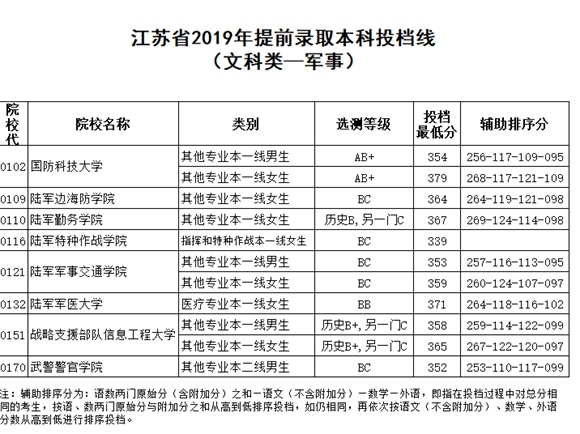 江苏省2019年提前录取本科投档线
（文科类—军事）

| 院校代 | 院校名称 | 类别 | 选测等级 | 投档最低分 | 辅助排序分 |
|---|---|---|---|---|---|
| 0102 | 国防科技大学 | 其他专业本一线男生 | AB+ | 354 | 256-117-109-095 |
| | | 其他专业本一线女生 | AB+ | 379 | 268-117-121-109 |
| 0109 | 陆军边海防学院 | 其他专业本一线女生 | BC | 364 | 264-119-121-098 |
| 0110 | 陆军勤务学院 | 其他专业本一线女生 | 历史B，另一门C | 367 | 269-124-114-098 |
| 0116 | 陆军特种作战学院 | 指挥和特种作战本一线女生 | BC | 339 | |
| 0121 | 陆军军事交通学院 | 其他专业本一线男生 | BC | 353 | 257-116-113-095 |
| | | 其他专业本一线女生 | BC | 359 | 260-124-107-097 |
| 0132 | 陆军军医大学 | 医疗专业本一线女生 | BB | 371 | 264-118-116-102 |
| 0151 | 战略支援部队信息工程大学 | 其他专业本一线男生 | 历史B+，另一门C | 358 | 259-114-122-099 |
| | | 其他专业本一线女生 | 历史B+，另一门C | 365 | 267-122-120-097 |
| 0170 | 武警警官学院 | 其他专业本二线男生 | BC | 352 | 253-110-117-099 |

注：辅助排序分为：语数两门原始分（含附加分）之和－语文（不含附加分）－数学－外语，即指在投档过程中对总分相同的考生，按语、数两门原始分与附加分之和从高到低排序投档，如仍相同，再依次按语文（不含附加分）、数学、外语分数从高到低进行排序投档。